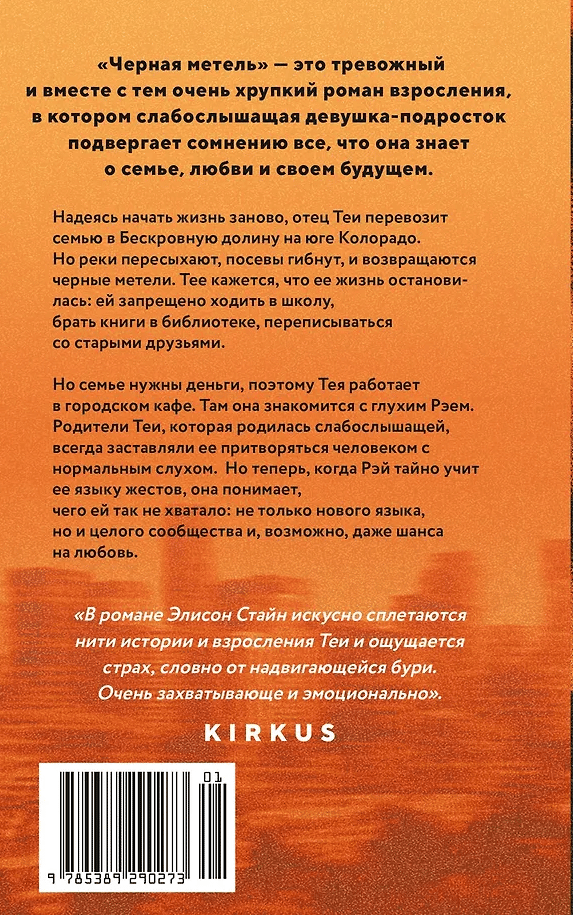 «Черная метель» — это тревожный и вместе с тем очень хрупкий роман взросления, в котором слабослышащая девушка-подросток подвергает сомнению все, что она знает о семье, любви и своем будущем.

Надеясь начать жизнь заново, отец Теи перевозит семью в Бескровную долину на юге Колорадо. Но реки пересыхают, посевы гибнут, и возвращаются черные метели. Тее кажется, что ее жизнь остановилась: ей запрещено ходить в школу, брать книги в библиотеке, переписываться со старыми друзьями.

Но семье нужны деньги, поэтому Тея работает в городском кафе. Там она знакомится с глухим Рэем. Родители Теи, которая родилась слабослышащей, всегда заставляли ее притворяться человеком с нормальным слухом. Но теперь, когда Рэй тайно учит ее языку жестов, она понимает, чего ей так не хватало: не только нового языка, но и целого сообщества и, возможно, даже шанса на любовь.

«В романе Элисон Стайн искусно сплетаются нити истории и взросления Теи и ощущается страх, словно от надвигающейся бури. Очень захватывающе и эмоционально».

KIRKUS

01

9 785389 290273